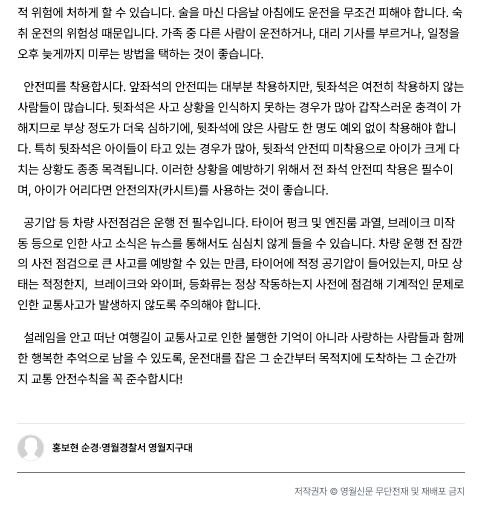 적 위험에 처하게 할 수 있습니다. 술을 마신 다음날 아침에도 운전을 무조건 피해야 합니다. 숙취 운전의 위험성 때문입니다. 가족 중 다른 사람이 운전하거나, 대리 기사를 부르거나, 일정을 오후 늦게까지 미루는 방법을 택하는 것이 좋습니다.

안전띠를 착용합시다. 앞좌석의 안전띠는 대부분 착용하지만, 뒷좌석은 여전히 착용하지 않는 사람들이 많습니다. 뒷좌석은 사고 상황을 인식하지 못하는 경우가 많아 갑작스러운 충격이 가해지므로 부상 정도가 더욱 심하기에, 뒷좌석에 앉은 사람도 한 명도 예외 없이 착용해야 합니다. 특히 뒷좌석은 아이들이 타고 있는 경우가 많아, 뒷좌석 안전띠 미착용으로 아이가 크게 다치는 상황도 종종 목격됩니다. 이러한 상황을 예방하기 위해서 전 좌석 안전띠 착용은 필수이며, 아이가 어리다면 안전의자(카시트)를 사용하는 것이 좋습니다.

공기압 등 차량 사전점검은 운행 전 필수입니다. 타이어 펑크 및 엔진룸 과열, 브레이크 미작동 등으로 인한 사고 소식은 뉴스를 통해서도 심심치 않게 들을 수 있습니다. 차량 운행 전 잠깐의 사전 점검으로 큰 사고를 예방할 수 있는 만큼, 타이어에 적정 공기압이 들어있는지, 마모 상태는 적정한지, 브레이크와 와이퍼, 등화류는 정상 작동하는지 사전에 점검해 기계적인 문제로 인한 교통사고가 발생하지 않도록 주의해야 합니다.

설레임을 안고 떠난 여행길이 교통사고로 인한 불행한 기억이 아니라 사랑하는 사람들과 함께한 행복한 추억으로 남을 수 있도록, 운전대를 잡은 그 순간부터 목적지에 도착하는 그 순간까지 교통 안전수칙을 꼭 준수합시다!

홍보현 순경·영월경찰서 영월지구대

저작권자 © 영월신문 무단전재 및 재배포 금지